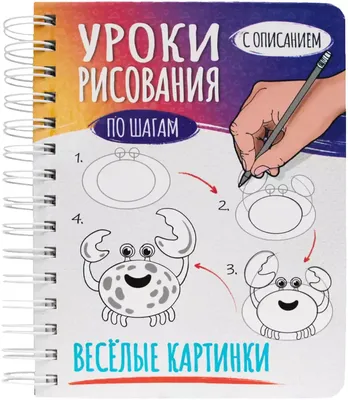 УРОКИ РИСОВАНИЯ

С ОПИСАНИЕМ

ПО ШАГАМ

1.

2.

3.

4.

ВЕСЁЛЫЕ КАРТИНКИ